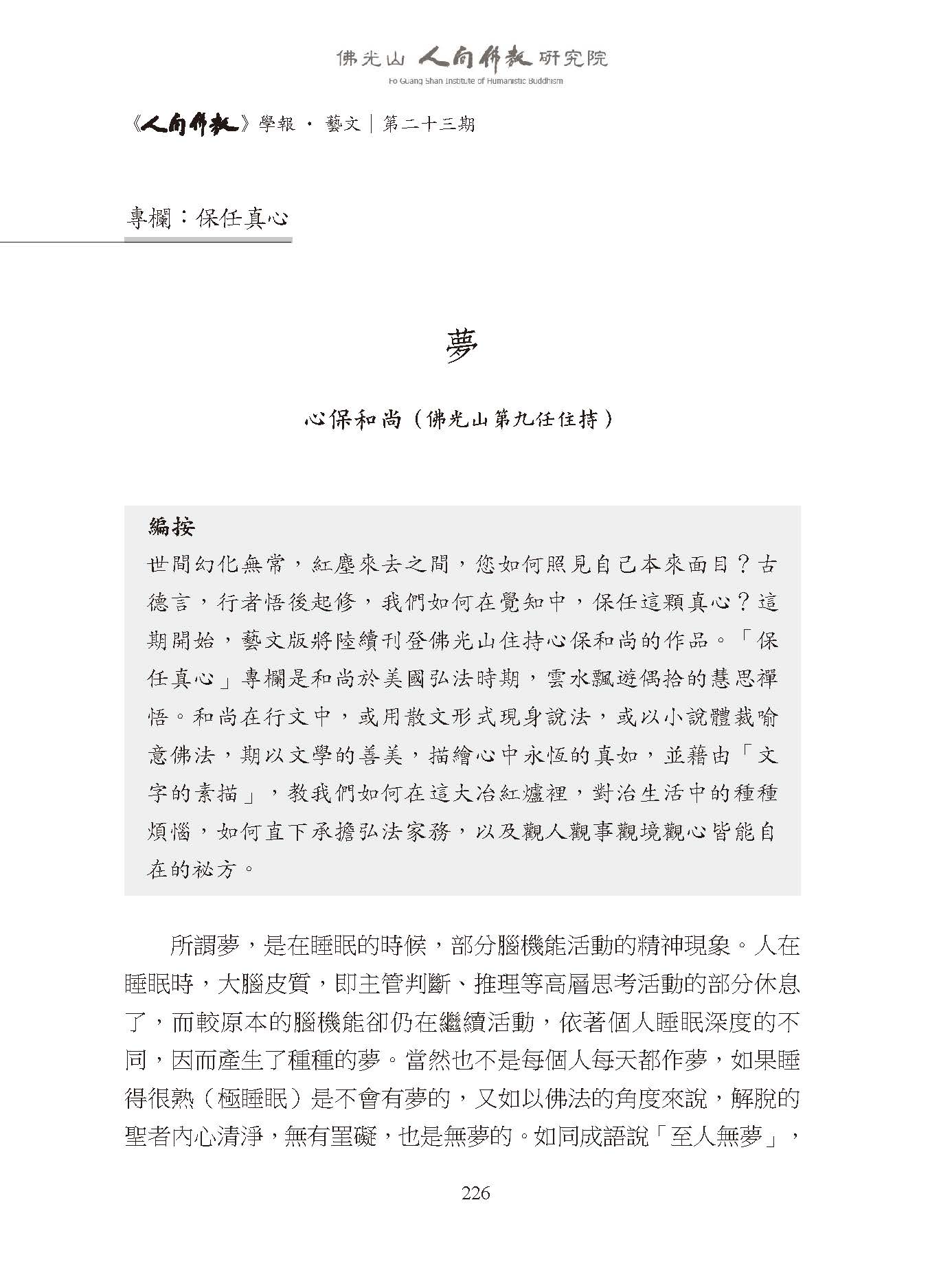 佛光山 人間佛教 研究院
Fo Guang Shan Institute of Humanistic Buddhism

《人間佛教》學報 · 藝文｜第二十三期

專欄：保任真心

夢

心保和尚（佛光山第九任住持）

編按
世間幻化無常，紅塵來去之間，您如何照見自己本來面目？古德言，行者悟後起修，我們如何在覺知中，保任這顆真心？這期開始，藝文版將陸續刊登佛光山住持心保和尚的作品。「保任真心」專欄是和尚於美國弘法時期，雲水飄遊偶拾的慧思禪悟。和尚在行文中，或用散文形式現身說法，或以小說體裁喻意佛法，期以文學的善美，描繪心中永恆的真如，並藉由「文字的素描」，教我們如何在這大冶紅爐裡，對治生活中的種種煩惱，如何直下承擔弘法家務，以及觀人觀事觀境觀心皆能自在的祕方。

所謂夢，是在睡眠的時候，部分腦機能活動的精神現象。人在睡眠時，大腦皮質，即主管判斷、推理等高層思考活動的部分休息了，而較原本的腦機能卻仍在繼續活動，依著個人睡眠深度的不同，因而產生了種種的夢。當然也不是每個人每天都作夢，如果睡得很熟（極睡眠）是不會有夢的，又如以佛法的角度來說，解脫的聖者內心清淨，無有罣礙，也是無夢的。如同成語說「至人無夢」，

226